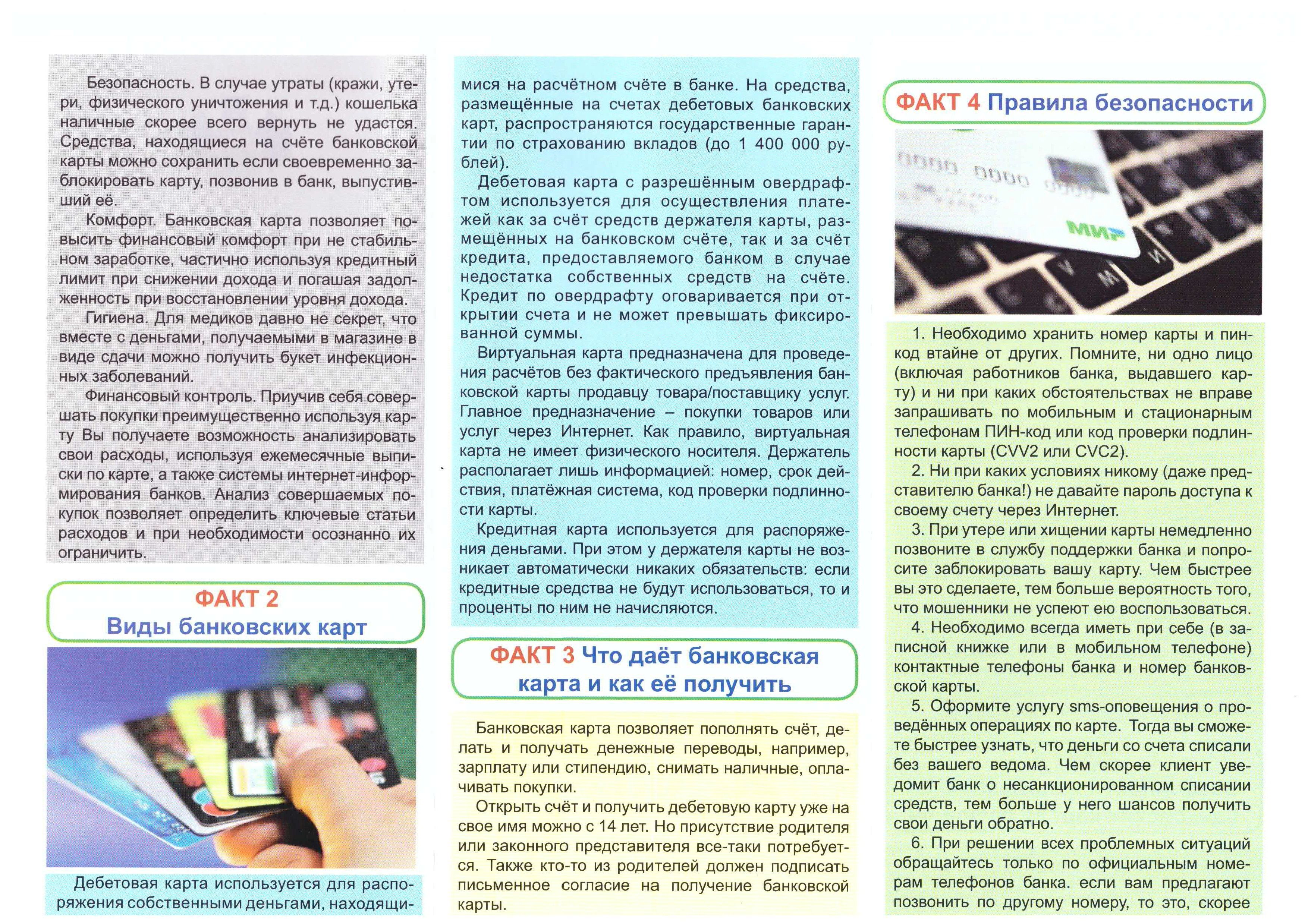 Безопасность. В случае утраты (кражи, утери, физического уничтожения и т.д.) кошелька наличные скорее всего вернуть не удастся. Средства, находящиеся на счёте банковской карты можно сохранить если своевременно заблокировать карту, позвонив в банк, выпустивший её.

Комфорт. Банковская карта позволяет повысить финансовый комфорт при не стабильном заработке, частично используя кредитный лимит при снижении дохода и погашая задолженность при восстановлении уровня дохода.

Гигиена. Для медиков давно не секрет, что вместе с деньгами, получаемыми в магазине в виде сдачи можно получить букет инфекционных заболеваний.

Финансовый контроль. Приучив себя совершать покупки преимущественно используя карту Вы получаете возможность анализировать свои расходы, используя ежемесячные выписки по карте, а также системы интернет-информирования банков. Анализ совершаемых покупок позволяет определить ключевые статьи расходов и при необходимости осознанно их ограничить.

ФАКТ 2
Виды банковских карт

Дебетовая карта используется для распоряжения собственными деньгами, находящимися на расчётном счёте в банке. На средства, размещённые на счетах дебетовых банковских карт, распространяются государственные гарантии по страхованию вкладов (до 1 400 000 рублей).

Дебетовая карта с разрешённым овердрафтом используется для осуществления платежей как за счёт средств держателя карты, размещённых на банковском счёте, так и за счёт кредита, предоставляемого банком в случае недостатка собственных средств на счёте. Кредит по овердрафту оговаривается при открытии счета и не может превышать фиксированной суммы.

Виртуальная карта предназначена для проведения расчётов без фактического предъявления банковской карты продавцу товара/поставщику услуг. Главное предназначение – покупки товаров или услуг через Интернет. Как правило, виртуальная карта не имеет физического носителя. Держатель располагает лишь информацией: номер, срок действия, платёжная система, код проверки подлинности карты.

Кредитная карта используется для распоряжения деньгами. При этом у держателя карты не возникает автоматически никаких обязательств: если кредитные средства не будут использоваться, то и проценты по ним не начисляются.

ФАКТ 3 Что даёт банковская карта и как её получить

Банковская карта позволяет пополнять счёт, делать и получать денежные переводы, например, зарплату или стипендию, снимать наличные, оплачивать покупки.

Открыть счёт и получить дебетовую карту уже на свое имя можно с 14 лет. Но присутствие родителя или законного представителя все-таки потребуется. Также кто-то из родителей должен подписать письменное согласие на получение банковской карты.

ФАКТ 4 Правила безопасности

0000 0000 0000
МИР

1. Необходимо хранить номер карты и пин-код втайне от других. Помните, ни одно лицо (включая работников банка, выдавшего карту) и ни при каких обстоятельствах не вправе запрашивать по мобильным и стационарным телефонам ПИН-код или код проверки подлинности карты (CVV2 или CVC2).

2. Ни при каких условиях никому (даже представителю банка!) не давайте пароль доступа к своему счету через Интернет.

3. При утере или хищении карты немедленно позвоните в службу поддержки банка и попросите заблокировать вашу карту. Чем быстрее вы это сделаете, тем больше вероятность того, что мошенники не успеют ею воспользоваться.

4. Необходимо всегда иметь при себе (в записной книжке или в мобильном телефоне) контактные телефоны банка и номер банковской карты.

5. Оформите услугу sms-оповещения о проведённых операциях по карте. Тогда вы сможете быстрее узнать, что деньги со счета списали без вашего ведома. Чем скорее клиент уведомит банк о несанкционированном списании средств, тем больше у него шансов получить свои деньги обратно.

6. При решении всех проблемных ситуаций обращайтесь только по официальным номерам телефонов банка. если вам предлагают позвонить по другому номеру, то это, скорее